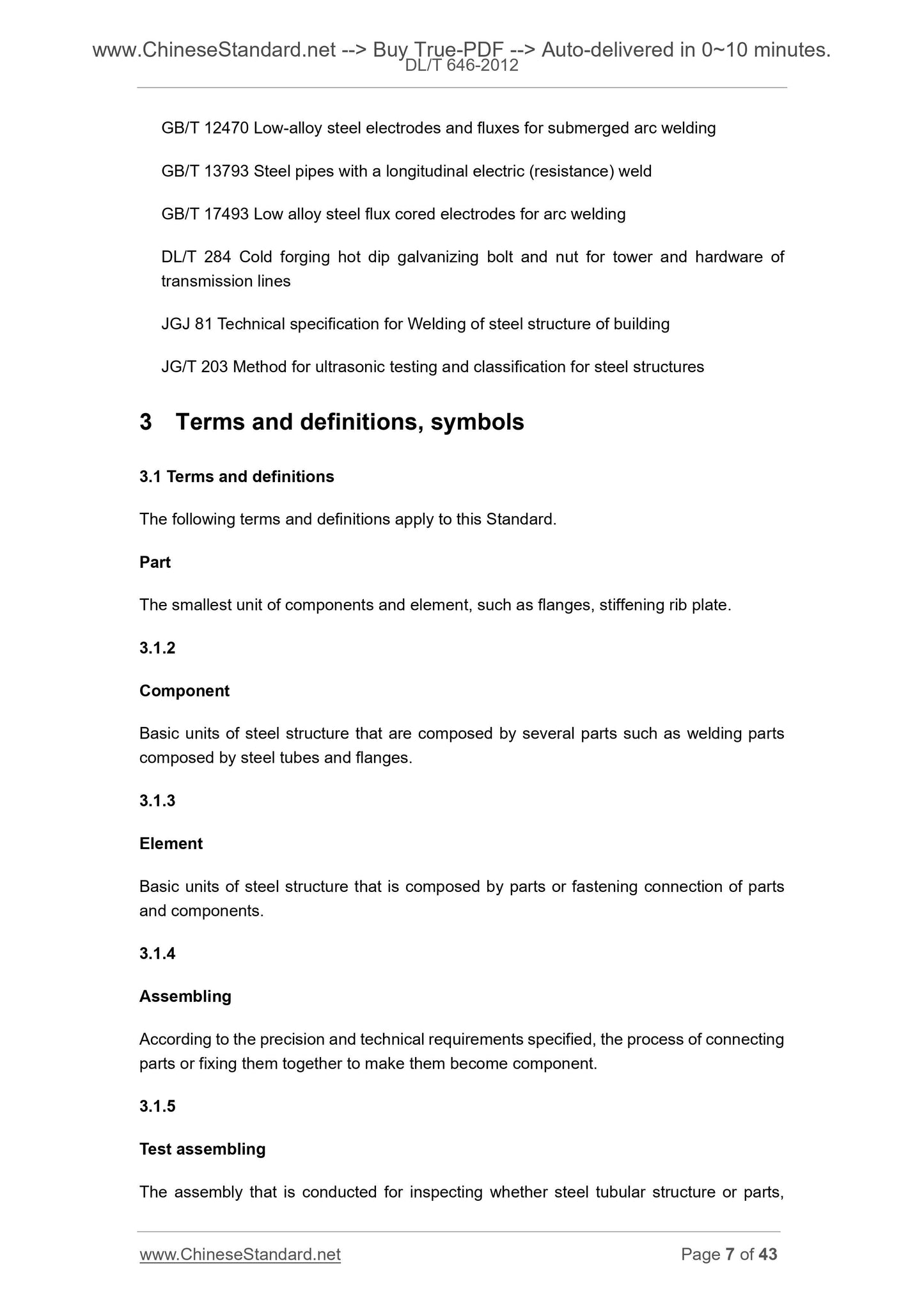 www.ChineseStandard.net --> Buy True-PDF --> Auto-delivered in 0~10 minutes.
DL/T 646-2012

GB/T 12470 Low-alloy steel electrodes and fluxes for submerged arc welding

GB/T 13793 Steel pipes with a longitudinal electric (resistance) weld

GB/T 17493 Low alloy steel flux cored electrodes for arc welding

DL/T 284 Cold forging hot dip galvanizing bolt and nut for tower and hardware of transmission lines

JGJ 81 Technical specification for Welding of steel structure of building

JG/T 203 Method for ultrasonic testing and classification for steel structures

3 Terms and definitions, symbols

3.1 Terms and definitions

The following terms and definitions apply to this Standard.

Part

The smallest unit of components and element, such as flanges, stiffening rib plate.

3.1.2

Component

Basic units of steel structure that are composed by several parts such as welding parts composed by steel tubes and flanges.

3.1.3

Element

Basic units of steel structure that is composed by parts or fastening connection of parts and components.

3.1.4

Assembling

According to the precision and technical requirements specified, the process of connecting parts or fixing them together to make them become component.

3.1.5

Test assembling

The assembly that is conducted for inspecting whether steel tubular structure or parts,

www.ChineseStandard.net
Page 7 of 43